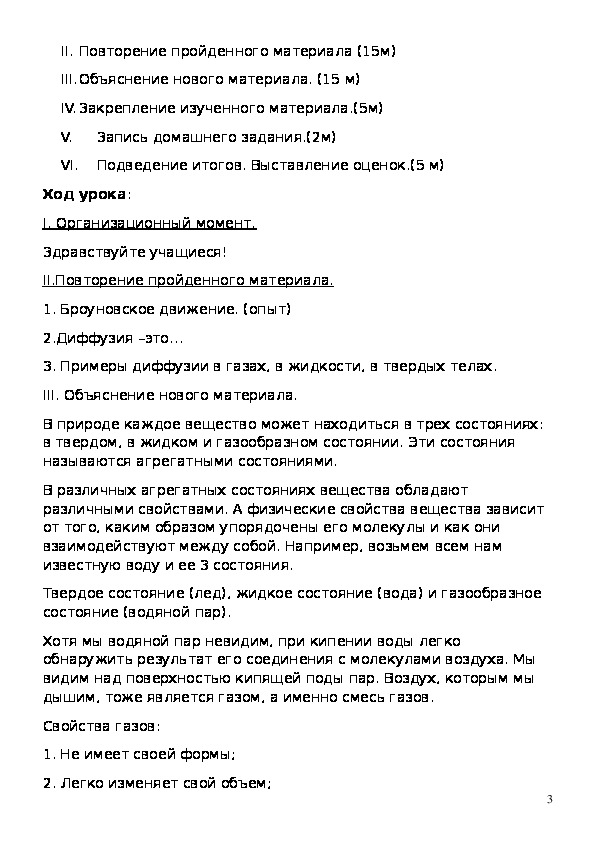 II. Повторение пройденного материала (15м)

III. Объяснение нового материала. (15 м)

IV. Закрепление изученного материала.(5м)

V. Запись домашнего задания.(2м)

VI. Подведение итогов. Выставление оценок.(5 м)

Ход урока:

I. Организационный момент.

Здравствуйте учащиеся!

II.Повторение пройденного материала.

1. Броуновское движение. (опыт)

2.Диффузия –это...

3. Примеры диффузии в газах, в жидкости, в твердых телах.

III. Объяснение нового материала.

В природе каждое вещество может находиться в трех состояниях: в твердом, в жидком и газообразном состоянии. Эти состояния называются агрегатными состояниями.

В различных агрегатных состояниях вещества обладают различными свойствами. А физические свойства вещества зависит от того, каким образом упорядочены его молекулы и как они взаимодействуют между собой. Например, возьмем всем нам известную воду и ее 3 состояния.

Твердое состояние (лед), жидкое состояние (вода) и газообразное состояние (водяной пар).

Хотя мы водяной пар невидим, при кипении воды легко обнаружить результат его соединения с молекулами воздуха. Мы видим над поверхностью кипящей поды пар. Воздух, которым мы дышим, тоже является газом, а именно смесь газов.

Свойства газов:

1. Не имеет своей формы;

2. Легко изменяет свой объем;

3